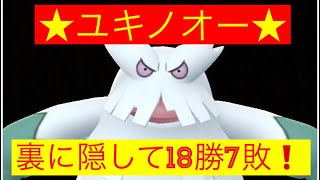 ★ユキノオー★

裏に隠して18勝7敗！